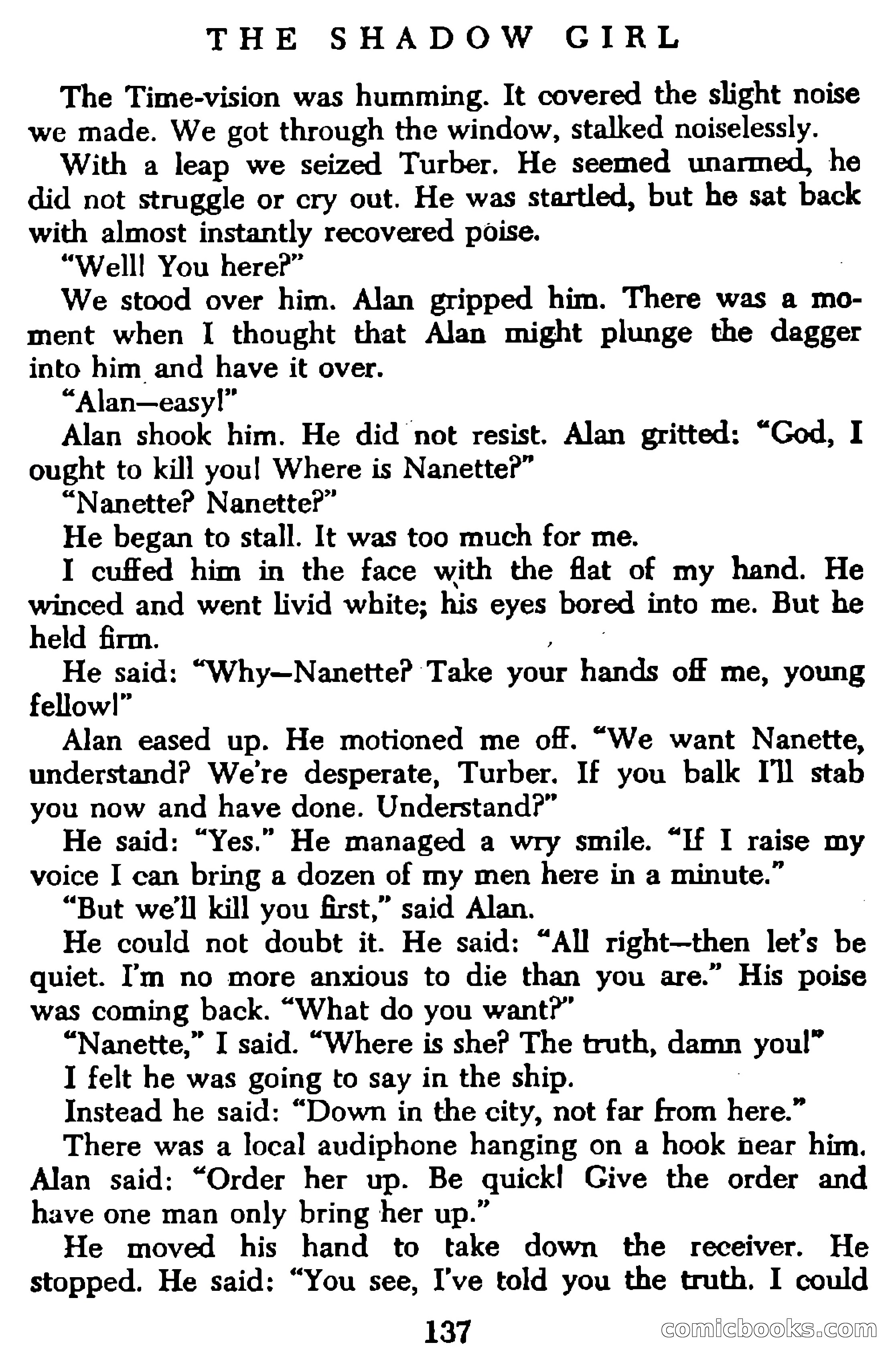 THE SHADOW GIRL

The Time-vision was humming. It covered the slight noise we made. We got through the window, stalked noiselessly.

With a leap we seized Turber. He seemed unarmed, he did not struggle or cry out. He was startled, but he sat back with almost instantly recovered poise.

"Well! You here?"

We stood over him. Alan gripped him. There was a moment when I thought that Alan might plunge the dagger into him and have it over.

"Alan—easy!"

Alan shook him. He did not resist. Alan gritted: "God, I ought to kill you! Where is Nanette?"

"Nanette? Nanette?"

He began to stall. It was too much for me.

I cuffed him in the face with the flat of my hand. He winced and went livid white; his eyes bored into me. But he held firm.

He said: "Why—Nanette? Take your hands off me, young fellow!"

Alan eased up. He motioned me off. "We want Nanette, understand? We're desperate, Turber. If you balk I'll stab you now and have done. Understand?"

He said: "Yes." He managed a wry smile. "If I raise my voice I can bring a dozen of my men here in a minute."

"But we'll kill you first," said Alan.

He could not doubt it. He said: "All right—then let's be quiet. I'm no more anxious to die than you are." His poise was coming back. "What do you want?"

"Nanette," I said. "Where is she? The truth, damn you!"

I felt he was going to say in the ship.

Instead he said: "Down in the city, not far from here."

There was a local audiphone hanging on a hook near him. Alan said: "Order her up. Be quick! Give the order and have one man only bring her up."

He moved his hand to take down the receiver. He stopped. He said: "You see, I've told you the truth. I could

137

comicbooks.com